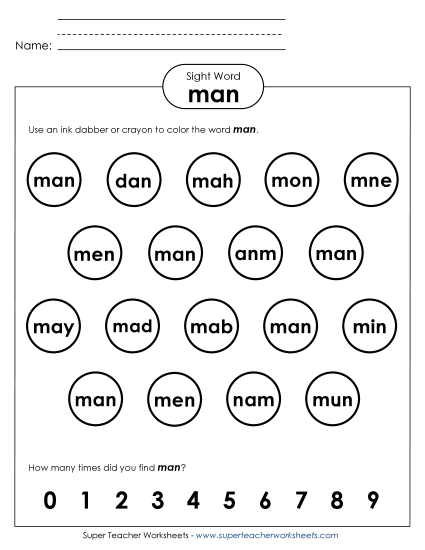 Name: ____

Sight Word
man

Use an ink dabber or crayon to color the word man.

man dan mah mon mne

men man anm man

may mad mab man min

man men nam mun

How many times did you find man?

0 1 2 3 4 5 6 7 8 9

Super Teacher Worksheets - www.superteacherworksheets.com